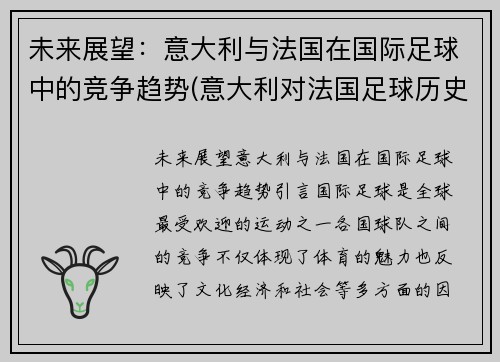 未来展望：意大利与法国在国际足球中的竞争趋势(意大利对法国足球历史

未来展望意大利与法国在国际足球中的竞争趋势引言国际足球是全球最受欢迎的运动之一各国球队之间的竞争不仅体现了体育的魅力也反映了文化经济和社会等多方面的因